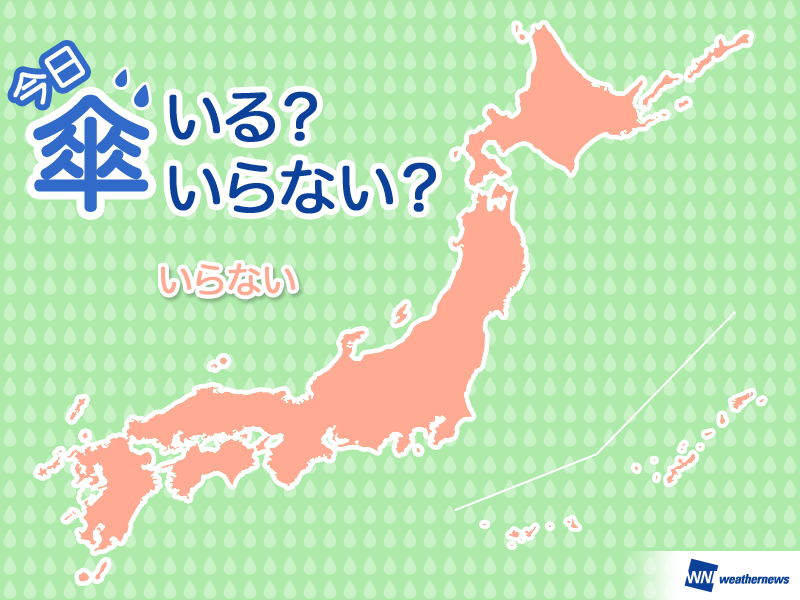 今日
傘 いる?
いらない?

いらない

WN weathernews